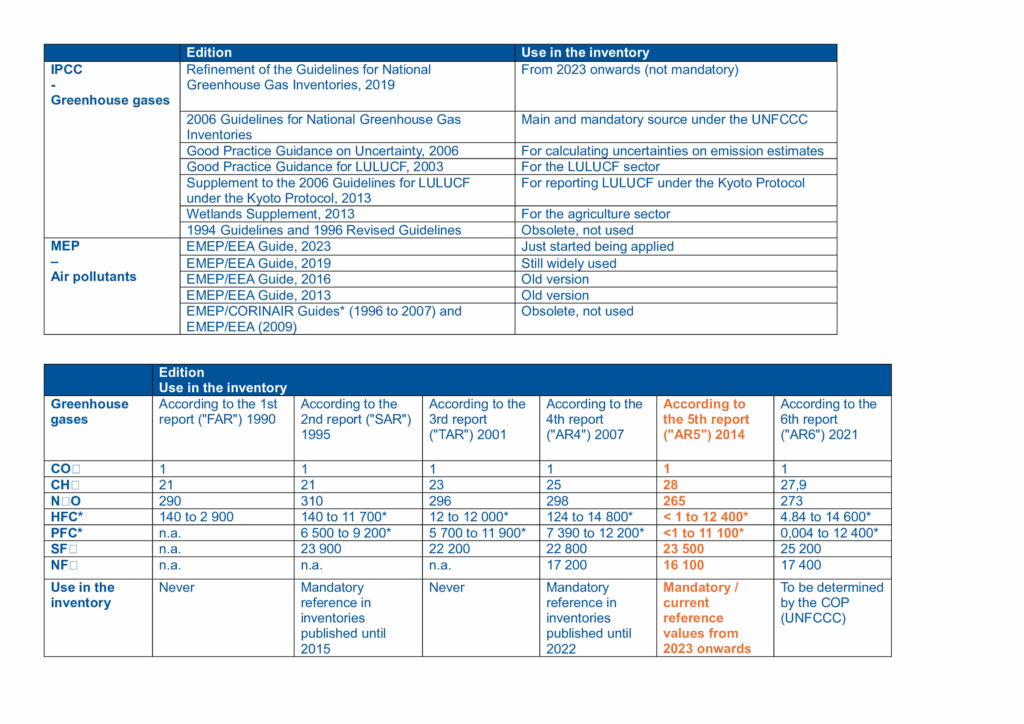 | | Edition | Use in the inventory |
|---|---|---|
| IPCC - Greenhouse gases | Refinement of the Guidelines for National Greenhouse Gas Inventories, 2019 | From 2023 onwards (not mandatory) |
| | 2006 Guidelines for National Greenhouse Gas Inventories | Main and mandatory source under the UNFCCC |
| | Good Practice Guidance on Uncertainty, 2006 | For calculating uncertainties on emission estimates |
| | Good Practice Guidance for LULUCF, 2003 | For the LULUCF sector |
| | Supplement to the 2006 Guidelines for LULUCF under the Kyoto Protocol, 2013 | For reporting LULUCF under the Kyoto Protocol |
| | Wetlands Supplement, 2013 | For the agriculture sector |
| | 1994 Guidelines and 1996 Revised Guidelines | Obsolete, not used |
| MEP – Air pollutants | EMEP/EEA Guide, 2023 | Just started being applied |
| | EMEP/EEA Guide, 2019 | Still widely used |
| | EMEP/EEA Guide, 2016 | Old version |
| | EMEP/EEA Guide, 2013 | Old version |
| | EMEP/CORINAIR Guides* (1996 to 2007) and EMEP/EEA (2009) | Obsolete, not used |

| | Edition Use in the inventory | | | | | |
|---|---|---|---|---|---|---|
| Greenhouse gases | According to the 1st report ("FAR") 1990 | According to the 2nd report ("SAR") 1995 | According to the 3rd report ("TAR") 2001 | According to the 4th report ("AR4") 2007 | According to the 5th report ("AR5") 2014 | According to the 6th report ("AR6") 2021 |
| CO□ | 1 | 1 | 1 | 1 | 1 | 1 |
| CH□ | 21 | 21 | 23 | 25 | 28 | 27,9 |
| N□O | 290 | 310 | 296 | 298 | 265 | 273 |
| HFC* | 140 to 2 900 | 140 to 11 700* | 12 to 12 000* | 124 to 14 800* | < 1 to 12 400* | 4.84 to 14 600* |
| PFC* | n.a. | 6 500 to 9 200* | 5 700 to 11 900* | 7 390 to 12 200* | <1 to 11 100* | 0,004 to 12 400* |
| SF□ | n.a. | 23 900 | 22 200 | 22 800 | 23 500 | 25 200 |
| NF□ | n.a. | n.a. | n.a. | 17 200 | 16 100 | 17 400 |
| Use in the inventory | Never | Mandatory reference in inventories published until 2015 | Never | Mandatory reference in inventories published until 2022 | Mandatory / current reference values from 2023 onwards | To be determined by the COP (UNFCCC) |